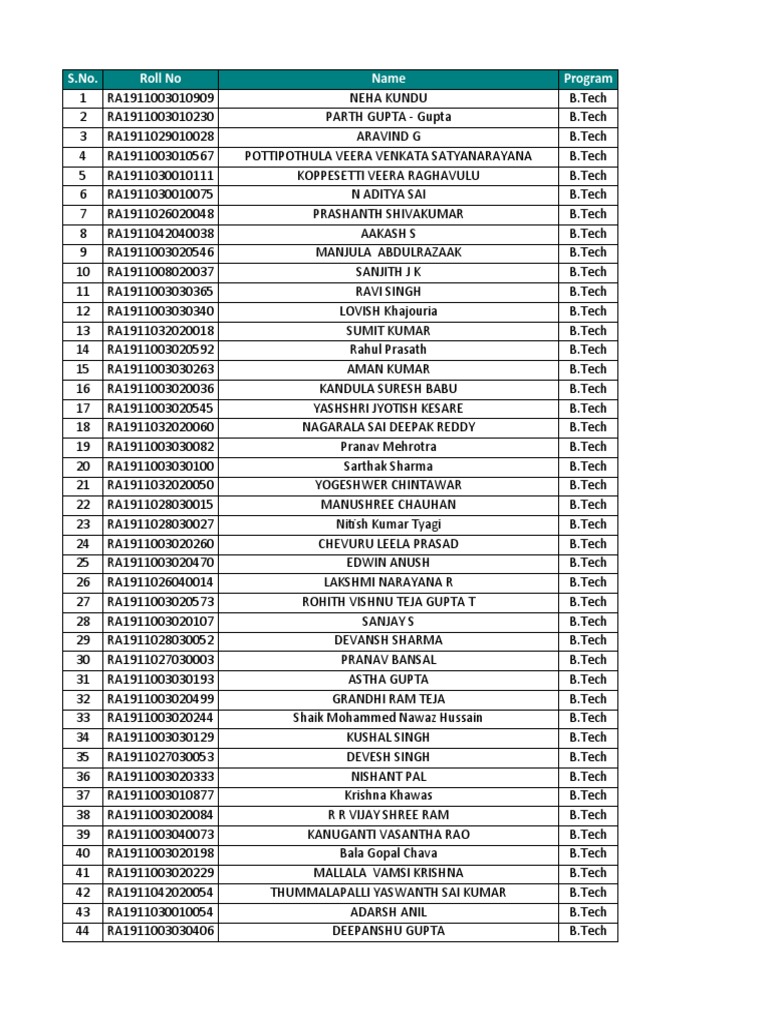 | S.No. | Roll No | Name | Program |
|---|---|---|---|
| 1 | RA1911003010909 | NEHA KUNDU | B.Tech |
| 2 | RA1911003010230 | PARTH GUPTA - Gupta | B.Tech |
| 3 | RA1911029010028 | ARAVIND G | B.Tech |
| 4 | RA1911003010567 | POTTIPOTHULA VEERA VENKATA SATYANARAYANA | B.Tech |
| 5 | RA1911030010111 | KOPPESETTI VEERA RAGHAVULU | B.Tech |
| 6 | RA1911030010075 | N ADITYA SAI | B.Tech |
| 7 | RA1911026020048 | PRASHANTH SHIVAKUMAR | B.Tech |
| 8 | RA1911042040038 | AAKASH S | B.Tech |
| 9 | RA1911003020546 | MANJULA ABDULRAZAAK | B.Tech |
| 10 | RA1911008020037 | SANJITH J K | B.Tech |
| 11 | RA1911003030365 | RAVI SINGH | B.Tech |
| 12 | RA1911003030340 | LOVISH Khajouria | B.Tech |
| 13 | RA1911032020018 | SUMIT KUMAR | B.Tech |
| 14 | RA1911003020592 | Rahul Prasath | B.Tech |
| 15 | RA1911003030263 | AMAN KUMAR | B.Tech |
| 16 | RA1911003020036 | KANDULA SURESH BABU | B.Tech |
| 17 | RA1911003020545 | YASHSHRI JYOTISH KESARE | B.Tech |
| 18 | RA1911032020060 | NAGARALA SAI DEEPAK REDDY | B.Tech |
| 19 | RA1911003030082 | Pranav Mehrotra | B.Tech |
| 20 | RA1911003030100 | Sarthak Sharma | B.Tech |
| 21 | RA1911032020050 | YOGESHWER CHINTAWAR | B.Tech |
| 22 | RA1911028030015 | MANUSHREE CHAUHAN | B.Tech |
| 23 | RA1911028030027 | Nitish Kumar Tyagi | B.Tech |
| 24 | RA1911003020260 | CHEVURU LEELA PRASAD | B.Tech |
| 25 | RA1911003020470 | EDWIN ANUSH | B.Tech |
| 26 | RA1911026040014 | LAKSHMI NARAYANA R | B.Tech |
| 27 | RA1911003020573 | ROHITH VISHNU TEJA GUPTA T | B.Tech |
| 28 | RA1911003020107 | SANJAY S | B.Tech |
| 29 | RA1911028030052 | DEVANSH SHARMA | B.Tech |
| 30 | RA1911027030003 | PRANAV BANSAL | B.Tech |
| 31 | RA1911003030193 | ASTHA GUPTA | B.Tech |
| 32 | RA1911003020499 | GRANDHI RAM TEJA | B.Tech |
| 33 | RA1911003020244 | Shaik Mohammed Nawaz Hussain | B.Tech |
| 34 | RA1911003030129 | KUSHAL SINGH | B.Tech |
| 35 | RA1911027030053 | DEVESH SINGH | B.Tech |
| 36 | RA1911003020333 | NISHANT PAL | B.Tech |
| 37 | RA1911003010877 | Krishna Khawas | B.Tech |
| 38 | RA1911003020084 | R R VIJAY SHREE RAM | B.Tech |
| 39 | RA1911003040073 | KANUGANTI VASANTHA RAO | B.Tech |
| 40 | RA1911003020198 | Bala Gopal Chava | B.Tech |
| 41 | RA1911003020229 | MALLALA VAMSI KRISHNA | B.Tech |
| 42 | RA1911042020054 | THUMMALAPALLI YASWANTH SAI KUMAR | B.Tech |
| 43 | RA1911030010054 | ADARSH ANIL | B.Tech |
| 44 | RA1911003030406 | DEEPANSHU GUPTA | B.Tech |